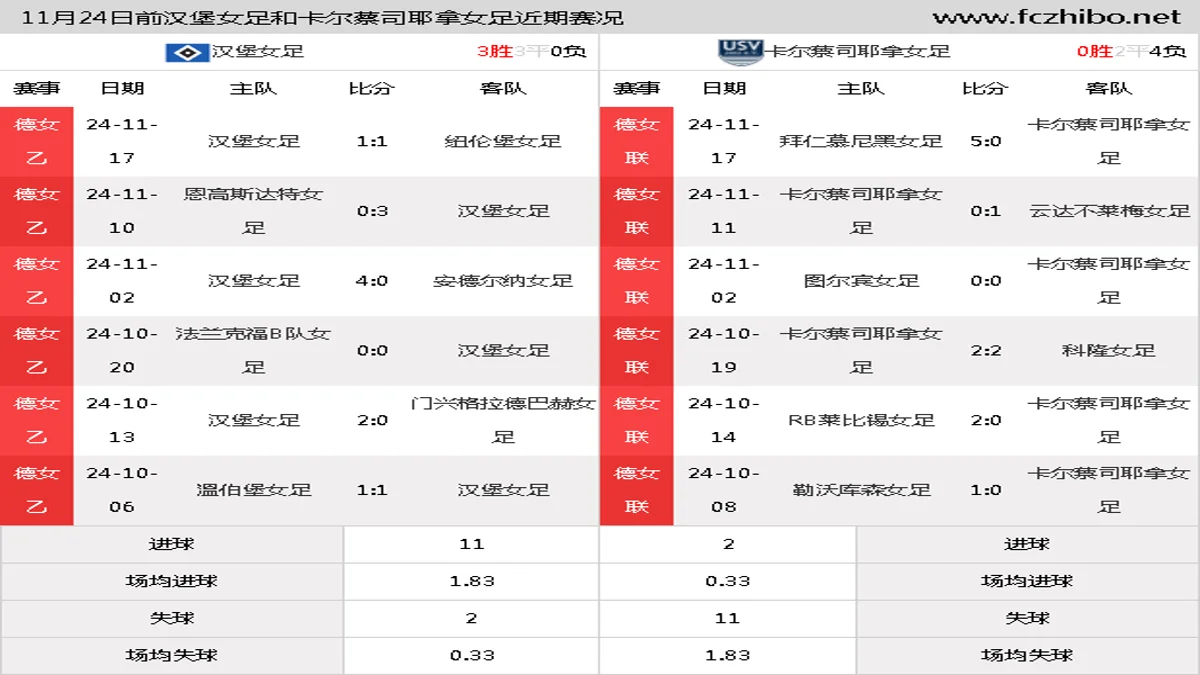 11月24日前汉堡女足和卡尔蔡司耶拿女足近期赛况 www.fczhibo.net

汉堡女足 3胜3平0负

| 赛事 | 日期 | 主队 | 比分 | 客队 |
|---|---|---|---|---|
| 德女乙 | 24-11-17 | 汉堡女足 | 1:1 | 纽伦堡女足 |
| 德女乙 | 24-11-10 | 恩高斯达特女足 | 0:3 | 汉堡女足 |
| 德女乙 | 24-11-02 | 汉堡女足 | 4:0 | 安德尔纳女足 |
| 德女乙 | 24-10-20 | 法兰克福B队女足 | 0:0 | 汉堡女足 |
| 德女乙 | 24-10-13 | 汉堡女足 | 2:0 | 门兴格拉德巴赫女足 |
| 德女乙 | 24-10-06 | 温伯堡女足 | 1:1 | 汉堡女足 |

USV 卡尔蔡司耶拿女足 0胜2平4负

| 赛事 | 日期 | 主队 | 比分 | 客队 |
|---|---|---|---|---|
| 德女联 | 24-11-17 | 拜仁慕尼黑女足 | 5:0 | 卡尔蔡司耶拿女足 |
| 德女联 | 24-11-11 | 卡尔蔡司耶拿女足 | 0:1 | 云达不莱梅女足 |
| 德女联 | 24-11-02 | 图尔宾女足 | 0:0 | 卡尔蔡司耶拿女足 |
| 德女联 | 24-10-19 | 卡尔蔡司耶拿女足 | 2:2 | 科隆女足 |
| 德女联 | 24-10-14 | RB莱比锡女足 | 2:0 | 卡尔蔡司耶拿女足 |
| 德女联 | 24-10-08 | 勒沃库森女足 | 1:0 | 卡尔蔡司耶拿女足 |

| 进球 | 11 | 2 | 进球 |
|---|---|---|---|
| 场均进球 | 1.83 | 0.33 | 场均进球 |
| 失球 | 2 | 11 | 失球 |
| 场均失球 | 0.33 | 1.83 | 场均失球 |